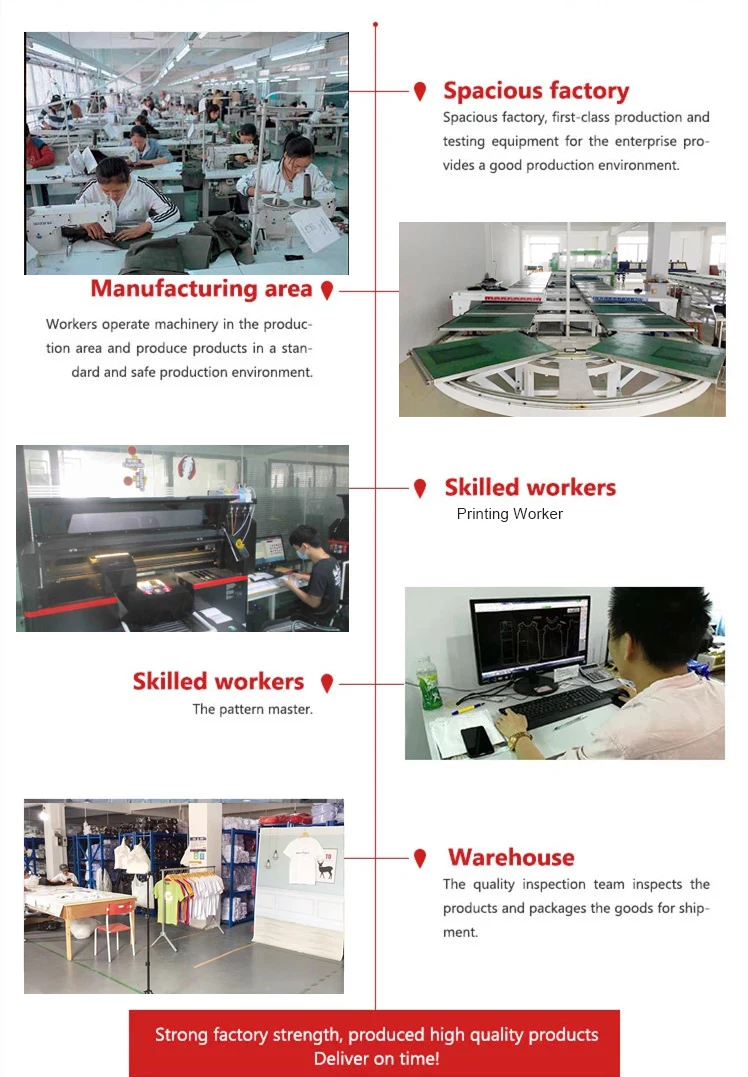 Spacious factory

Spacious factory, first-class production and testing equipment for the enterprise provides a good production environment.

Manufacturing area

Workers operate machinery in the production area and produce products in a standard and safe production environment.

Skilled workers

Printing Worker

Skilled workers

The pattern master.

Warehouse

The quality inspection team inspects the products and packages the goods for shipment.

Strong factory strength, produced high quality products
Deliver on time!